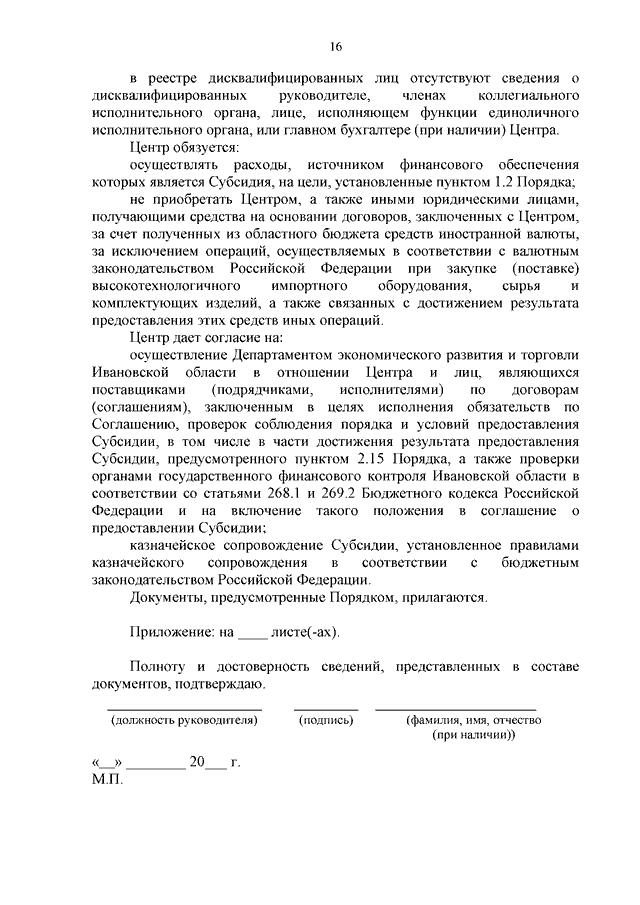 16

в реестре дисквалифицированных лиц отсутствуют сведения о дисквалифицированных руководителе, членах коллегиального исполнительного органа, лице, исполняющем функции единоличного исполнительного органа, или главном бухгалтере (при наличии) Центра.

Центр обязуется:

осуществлять расходы, источником финансового обеспечения которых является Субсидия, на цели, установленные пунктом 1.2 Порядка;

не приобретать Центром, а также иными юридическими лицами, получающими средства на основании договоров, заключенных с Центром, за счет полученных из областного бюджета средств иностранной валюты, за исключением операций, осуществляемых в соответствии с валютным законодательством Российской Федерации при закупке (поставке) высокотехнологичного импортного оборудования, сырья и комплектующих изделий, а также связанных с достижением результата предоставления этих средств иных операций.

Центр дает согласие на:

осуществление Департаментом экономического развития и торговли Ивановской области в отношении Центра и лиц, являющихся поставщиками (подрядчиками, исполнителями) по договорам (соглашениям), заключенным в целях исполнения обязательств по Соглашению, проверок соблюдения порядка и условий предоставления Субсидии, в том числе в части достижения результата предоставления Субсидии, предусмотренного пунктом 2.15 Порядка, а также проверки органами государственного финансового контроля Ивановской области в соответствии со статьями 268.1 и 269.2 Бюджетного кодекса Российской Федерации и на включение такого положения в соглашение о предоставлении Субсидии;

казначейское сопровождение Субсидии, установленное правилами казначейского сопровождения в соответствии с бюджетным законодательством Российской Федерации.

Документы, предусмотренные Порядком, прилагаются.

Приложение: на ____ листе(-ах).

Полноту и достоверность сведений, представленных в составе документов, подтверждаю.

(должность руководителя) (подпись) (фамилия, имя, отчество (при наличии))

«__» ________ 20___ г.
М.П.